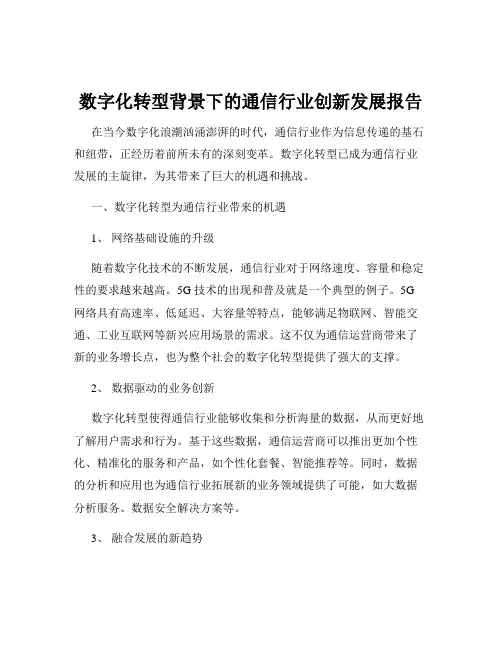 数字化转型背景下的通信行业创新发展报告

在当今数字化浪潮汹涌澎湃的时代，通信行业作为信息传递的基石和纽带，正经历着前所未有的深刻变革。数字化转型已成为通信行业发展的主旋律，为其带来了巨大的机遇和挑战。

一、数字化转型为通信行业带来的机遇

1、 网络基础设施的升级

随着数字化技术的不断发展，通信行业对于网络速度、容量和稳定性的要求越来越高。5G 技术的出现和普及就是一个典型的例子。5G 网络具有高速率、低延迟、大容量等特点，能够满足物联网、智能交通、工业互联网等新兴应用场景的需求。这不仅为通信运营商带来了新的业务增长点，也为整个社会的数字化转型提供了强大的支撑。

2、 数据驱动的业务创新

数字化转型使得通信行业能够收集和分析海量的数据，从而更好地了解用户需求和行为。基于这些数据，通信运营商可以推出更加个性化、精准化的服务和产品，如个性化套餐、智能推荐等。同时，数据的分析和应用也为通信行业拓展新的业务领域提供了可能，如大数据分析服务、数据安全解决方案等。

3、 融合发展的新趋势